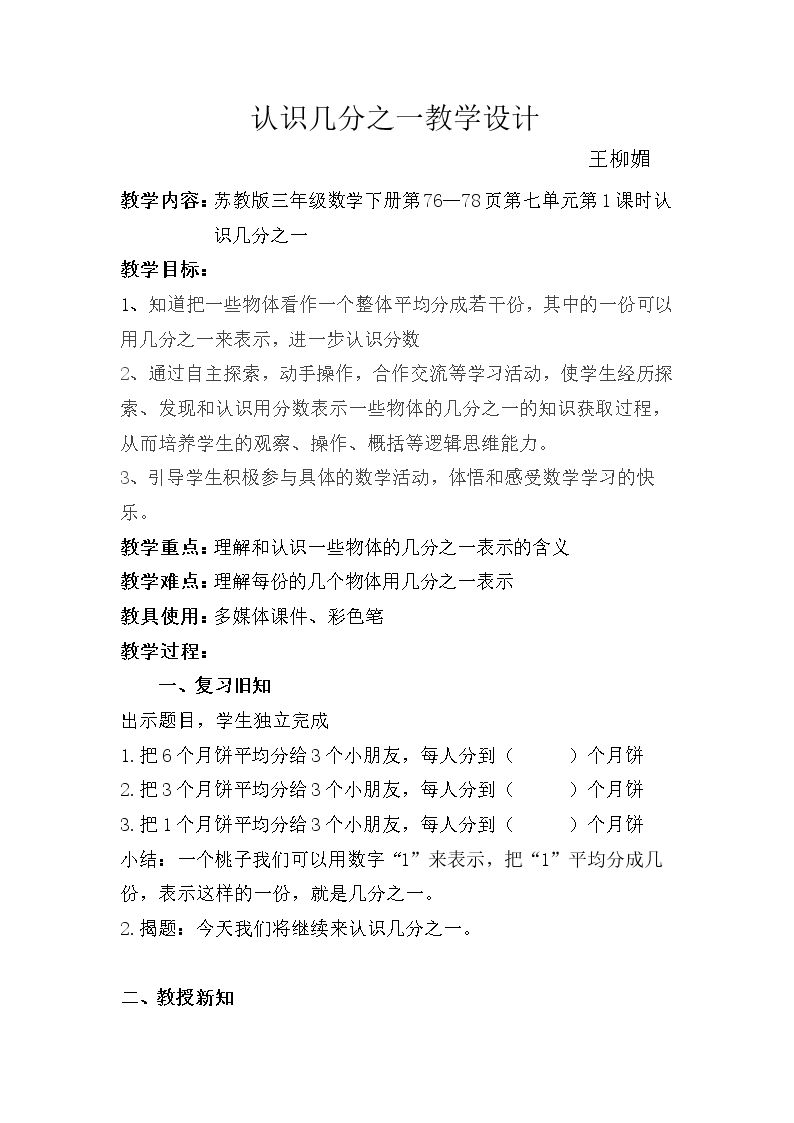 认识几分之一教学设计

王柳媚

教学内容：苏教版三年级数学下册第76—78页第七单元第1课时认识几分之一

教学目标：

1、知道把一些物体看作一个整体平均分成若干份，其中的一份可以用几分之一来表示，进一步认识分数

2、通过自主探索，动手操作，合作交流等学习活动，使学生经历探索、发现和认识用分数表示一些物体的几分之一的知识获取过程，从而培养学生的观察、操作、概括等逻辑思维能力。

3、引导学生积极参与具体的数学活动，体悟和感受数学学习的快乐。

教学重点：理解和认识一些物体的几分之一表示的含义

教学难点：理解每份的几个物体用几分之一表示

教具使用：多媒体课件、彩色笔

教学过程：

一、复习旧知

出示题目，学生独立完成

1.把6个月饼平均分给3个小朋友，每人分到（ ）个月饼

2.把3个月饼平均分给3个小朋友，每人分到（ ）个月饼

3.把1个月饼平均分给3个小朋友，每人分到（ ）个月饼

小结：一个桃子我们可以用数字“1”来表示，把“1”平均分成几份，表示这样的一份，就是几分之一。

2.揭题：今天我们将继续来认识几分之一。

二、教授新知